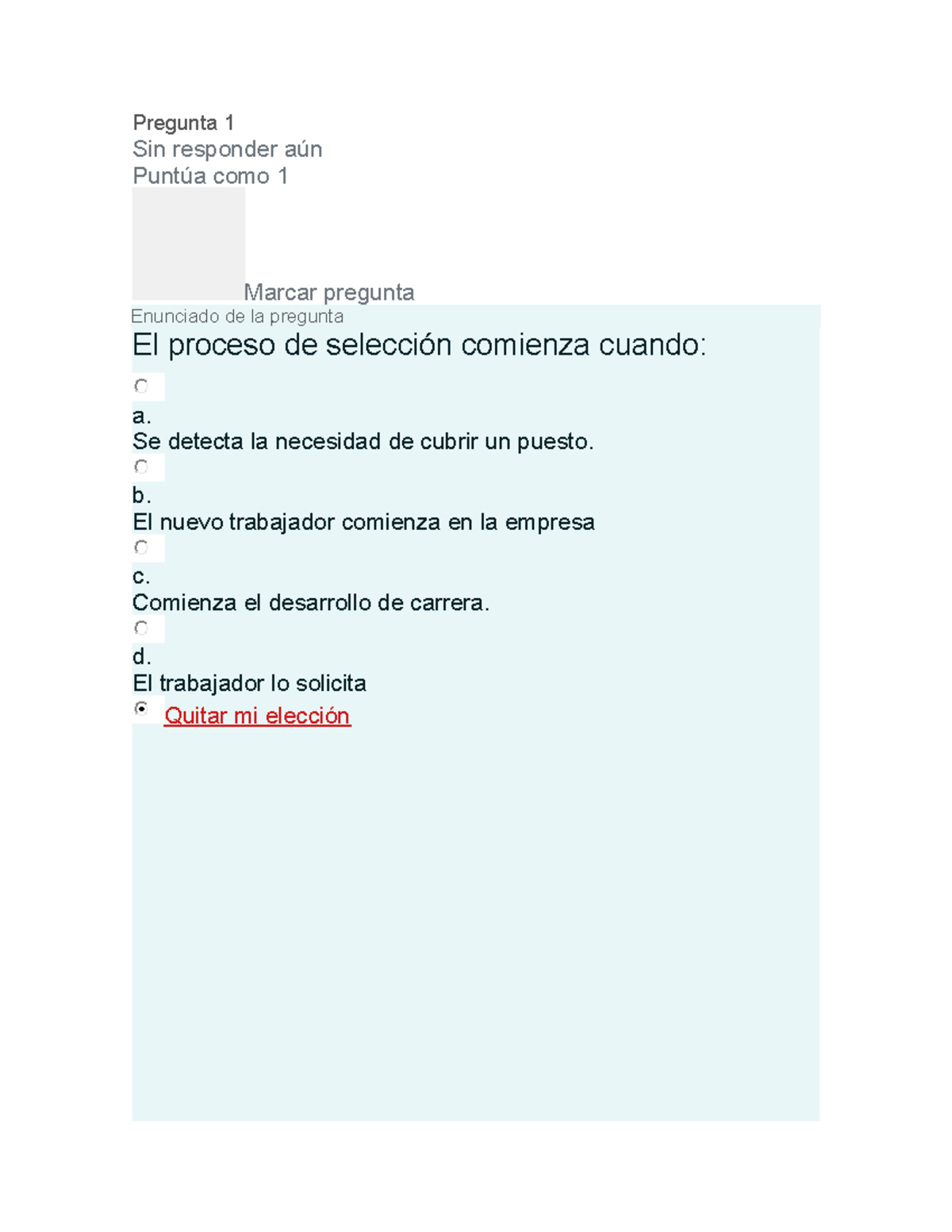 Pregunta 1
Sin responder aún
Puntúa como 1

Marcar pregunta
Enunciado de la pregunta
El proceso de selección comienza cuando:

a.
Se detecta la necesidad de cubrir un puesto.

b.
El nuevo trabajador comienza en la empresa

c.
Comienza el desarrollo de carrera.

d.
El trabajador lo solicita

Quitar mi elección